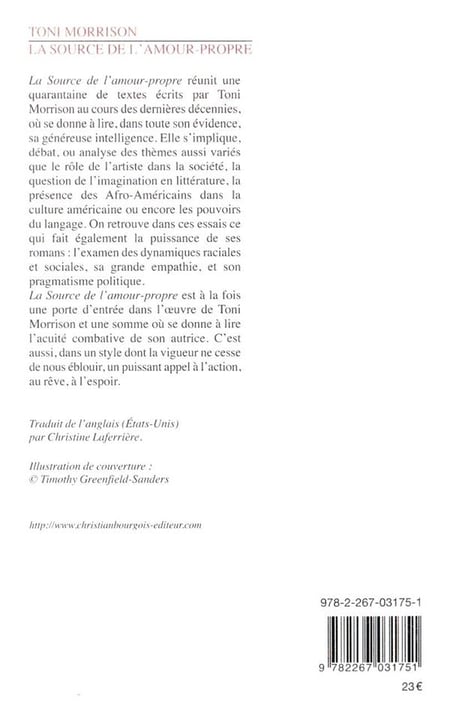 TONI MORRISON
LA SOURCE DE L'AMOUR-PROPRE

La Source de l'amour-propre réunit une quarantaine de textes écrits par Toni Morrison au cours des dernières décennies, où se donne à lire, dans toute son évidence, sa généreuse intelligence. Elle s'implique, débat, ou analyse des thèmes aussi variés que le rôle de l'artiste dans la société, la question de l'imagination en littérature, la présence des Afro-Américains dans la culture américaine ou encore les pouvoirs du langage. On retrouve dans ces essais ce qui fait également la puissance de ses romans : l'examen des dynamiques raciales et sociales, sa grande empathie, et son pragmatisme politique.
La Source de l'amour-propre est à la fois une porte d'entrée dans l'œuvre de Toni Morrison et une somme où se donne à lire l'acuité combative de son autrice. C'est aussi, dans un style dont la vigueur ne cesse de nous éblouir, un puissant appel à l'action, au rêve, à l'espoir.

Traduit de l'anglais (États-Unis) par Christine Laferrière.

Illustration de couverture :
© Timothy Greenfield-Sanders

http://www.christianbourgois-editeur.com

978-2-267-03175-1

9 782267 031751

23 €